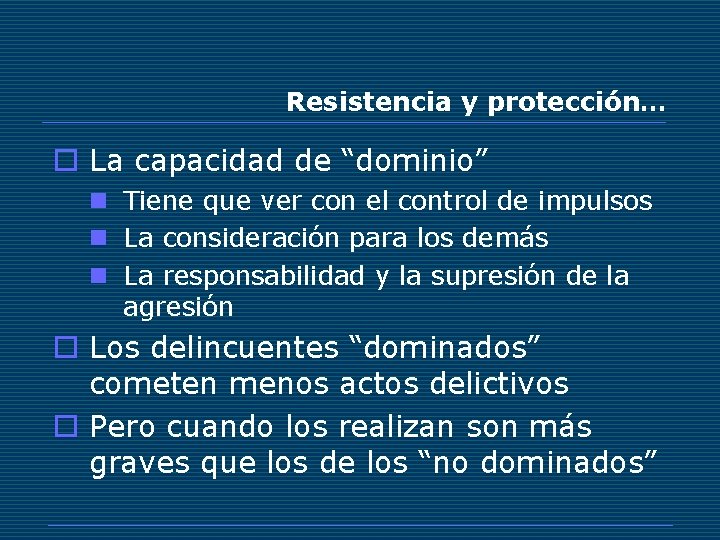 Resistencia y protección…

La capacidad de “dominio”

Tiene que ver con el control de impulsos

La consideración para los demás

La responsabilidad y la supresión de la agresión

Los delincuentes “dominados” cometen menos actos delictivos

Pero cuando los realizan son más graves que los de los “no dominados”